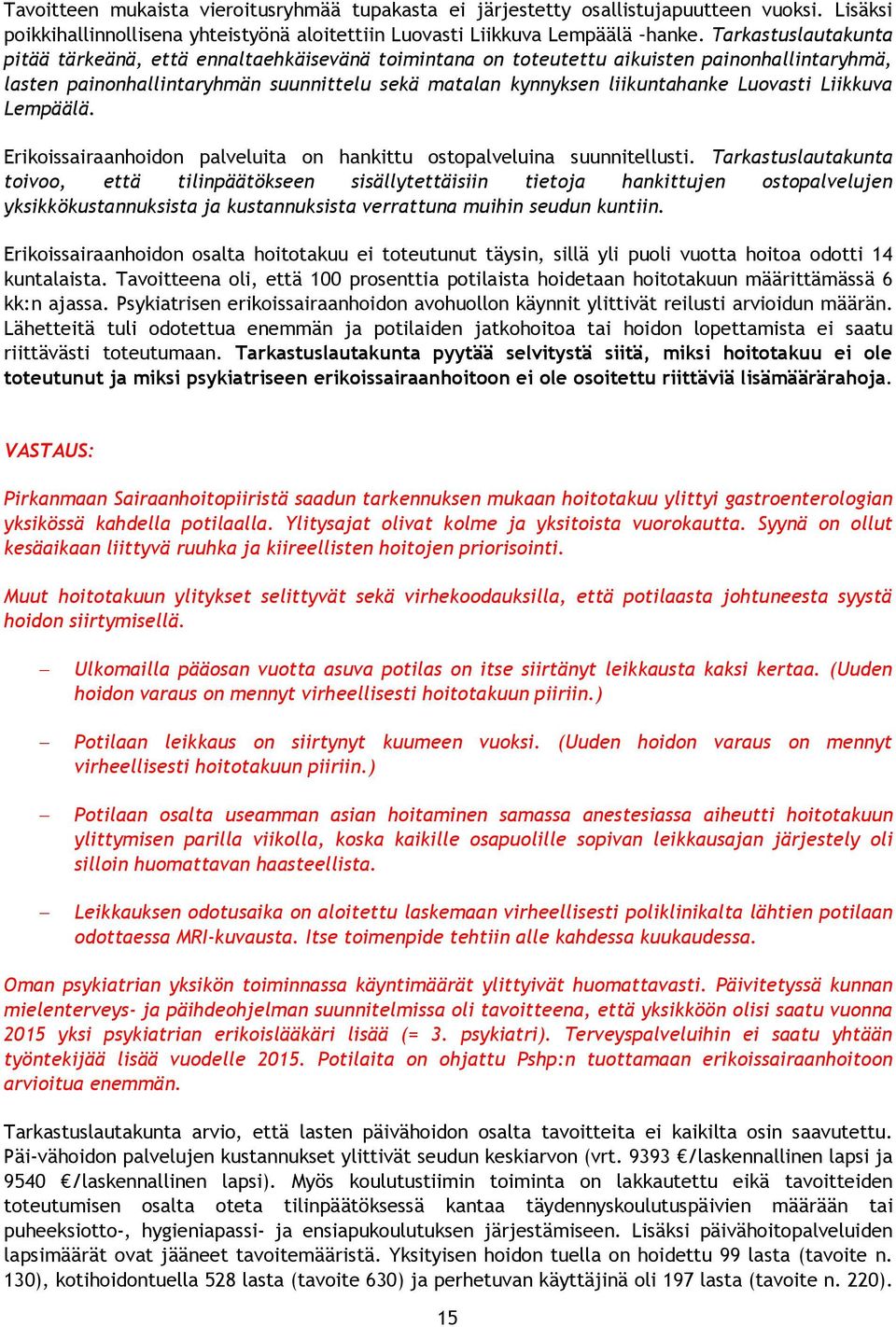 Tavoitteen mukaista vieroitusryhmää tupakasta ei järjestetty osallistujapuutteen vuoksi. Lisäksi poikkihallinnollisena yhteistyönä aloitettiin Luovasti Liikkuva Lempäälä –hanke. Tarkastuslautakunta pitää tärkeänä, että ennaltaehkäisevänä toimintana on toteutettu aikuisten painonhallintaryhmä, lasten painonhallintaryhmän suunnittelu sekä matalan kynnyksen liikuntahanke Luovasti Liikkuva Lempäälä.

Erikoissairaanhoidon palveluita on hankittu ostopalveluina suunnitellusti. Tarkastuslautakunta toivoo, että tilinpäätökseen sisällytettäisiin tietoja hankittujen ostopalvelujen yksikkökustannuksista ja kustannuksista verrattuna muihin seudun kuntiin.

Erikoissairaanhoidon osalta hoitotakuu ei toteutunut täysin, sillä yli puoli vuotta hoitoa odotti 14 kuntalaista. Tavoitteena oli, että 100 prosenttia potilaista hoidetaan hoitotakuun määrittämässä 6 kk:n ajassa. Psykiatrisen erikoissairaanhoidon avohuollon käynnit ylittivät reilusti arvioidun määrän. Lähetteitä tuli odotettua enemmän ja potilaiden jatkohoitoa tai hoidon lopettamista ei saatu riittävästi toteutumaan. Tarkastuslautakunta pyytää selvitystä siitä, miksi hoitotakuu ei ole toteutunut ja miksi psykiatriseen erikoissairaanhoitoon ei ole osoitettu riittäviä lisämäärärahoja.

VASTAUS:

Pirkanmaan Sairaanhoitopiiristä saadun tarkennuksen mukaan hoitotakuu ylittyi gastroenterologian yksikössä kahdella potilaalla. Ylitysajat olivat kolme ja yksitoista vuorokautta. Syynä on ollut kesäaikaan liittyvä ruuhka ja kiireellisten hoitojen priorisointi.

Muut hoitotakuun ylitykset selittyvät sekä virhekoodauksilla, että potilaasta johtuneesta syystä hoidon siirtymisellä.

– Ulkomailla pääosan vuotta asuva potilas on itse siirtänyt leikkausta kaksi kertaa. (Uuden hoidon varaus on mennyt virheellisesti hoitotakuun piiriin.)

– Potilaan leikkaus on siirtynyt kuumeen vuoksi. (Uuden hoidon varaus on mennyt virheellisesti hoitotakuun piiriin.)

– Potilaan osalta useamman asian hoitaminen samassa anestesiassa aiheutti hoitotakuun ylittymisen parilla viikolla, koska kaikille osapuolille sopivan leikkausajan järjestely oli silloin huomattavan haasteellista.

– Leikkauksen odotusaika on aloitettu laskemaan virheellisesti poliklinikalta lähtien potilaan odottaessa MRI-kuvausta. Itse toimenpide tehtiin alle kahdessa kuukaudessa.

Oman psykiatrian yksikön toiminnassa käyntimäärät ylittyivät huomattavasti. Päivitetyssä kunnan mielenterveys- ja päihdeohjelman suunnitelmissa oli tavoitteena, että yksikköön olisi saatu vuonna 2015 yksi psykiatrian erikoislääkäri lisää (= 3. psykiatri). Terveyspalveluihin ei saatu yhtään työntekijää lisää vuodelle 2015. Potilaita on ohjattu Pshp:n tuottamaan erikoissairaanhoitoon arvioitua enemmän.

Tarkastuslautakunta arvio, että lasten päivähoidon osalta tavoitteita ei kaikilta osin saavutettu. Päi-vähoidon palvelujen kustannukset ylittivät seudun keskiarvon (vrt. 9393 €/laskennallinen lapsi ja 9540 €/laskennallinen lapsi). Myös koulutustiimin toiminta on lakkautettu eikä tavoitteiden toteutumisen osalta oteta tilinpäätöksessä kantaa täydennyskoulutuspäivien määrään tai puheeksiotto-, hygieniapassi- ja ensiapukoulutuksen järjestämiseen. Lisäksi päivähoitopalveluiden lapsimäärät ovat jääneet tavoitemääristä. Yksityisen hoidon tuella on hoidettu 99 lasta (tavoite n. 130), kotihoidontuella 528 lasta (tavoite 630) ja perhetuvan käyttäjinä oli 197 lasta (tavoite n. 220).

15